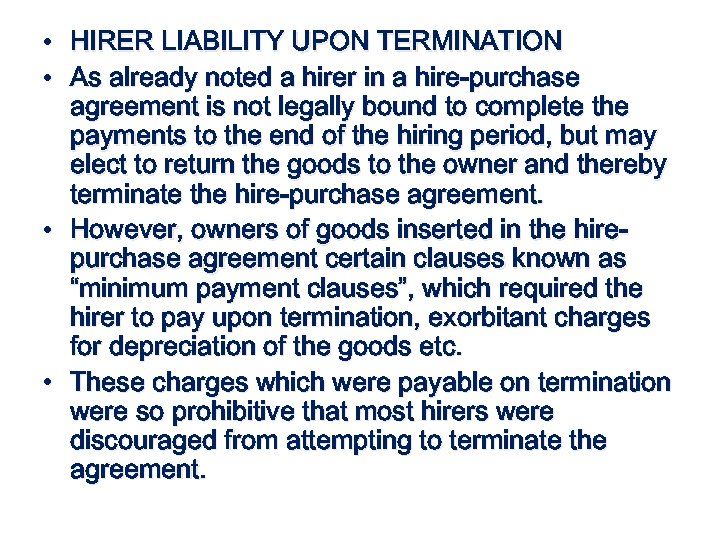 • HIRER LIABILITY UPON TERMINATION

• As already noted a hirer in a hire-purchase agreement is not legally bound to complete the payments to the end of the hiring period, but may elect to return the goods to the owner and thereby terminate the hire-purchase agreement.

• However, owners of goods inserted in the hire-purchase agreement certain clauses known as “minimum payment clauses”, which required the hirer to pay upon termination, exorbitant charges for depreciation of the goods etc.

• These charges which were payable on termination were so prohibitive that most hirers were discouraged from attempting to terminate the agreement.